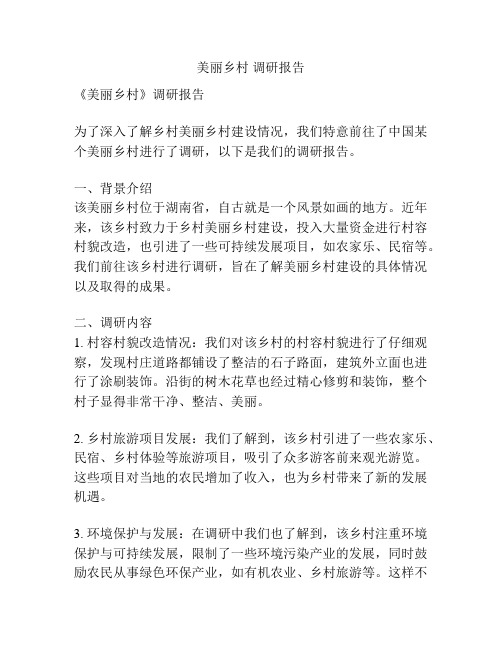 美丽乡村 调研报告

《美丽乡村》调研报告

为了深入了解乡村美丽乡村建设情况，我们特意前往了中国某个美丽乡村进行了调研，以下是我们的调研报告。

一、背景介绍
该美丽乡村位于湖南省，自古就是一个风景如画的地方。近年来，该乡村致力于乡村美丽乡村建设，投入大量资金进行村容村貌改造，也引进了一些可持续发展项目，如农家乐、民宿等。我们前往该乡村进行调研，旨在了解美丽乡村建设的具体情况以及取得的成果。

二、调研内容
1. 村容村貌改造情况：我们对该乡村的村容村貌进行了仔细观察，发现村庄道路都铺设了整洁的石子路面，建筑外立面也进行了涂刷装饰。沿街的树木花草也经过精心修剪和装饰，整个村子显得非常干净、整洁、美丽。

2. 乡村旅游项目发展：我们了解到，该乡村引进了一些农家乐、民宿、乡村体验等旅游项目，吸引了众多游客前来观光游览。这些项目对当地的农民增加了收入，也为乡村带来了新的发展机遇。

3. 环境保护与发展：在调研中我们也了解到，该乡村注重环境保护与可持续发展，限制了一些环境污染产业的发展，同时鼓励农民从事绿色环保产业，如有机农业、乡村旅游等。这样不